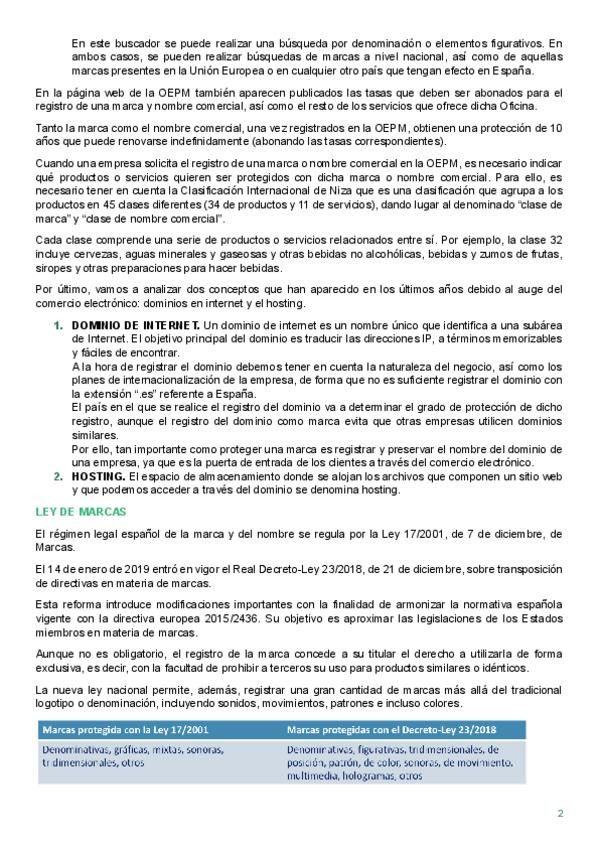 En este buscador se puede realizar una búsqueda por denominación o elementos figurativos. En ambos casos, se pueden realizar búsquedas de marcas a nivel nacional, así como de aquellas marcas presentes en la Unión Europea o en cualquier otro país que tengan efecto en España.

En la página web de la OEPM también aparecen publicados las tasas que deben ser abonados para el registro de una marca y nombre comercial, así como el resto de los servicios que ofrece dicha Oficina.

Tanto la marca como el nombre comercial, una vez registrados en la OEPM, obtienen una protección de 10 años que puede renovarse indefinidamente (abonando las tasas correspondientes).

Cuando una empresa solicita el registro de una marca o nombre comercial en la OEPM, es necesario indicar qué productos o servicios quieren ser protegidos con dicha marca o nombre comercial. Para ello, es necesario tener en cuenta la Clasificación Internacional de Niza que es una clasificación que agrupa a los productos en 45 clases diferentes (34 de productos y 11 de servicios), dando lugar al denominado "clase de marca" y "clase de nombre comercial".

Cada clase comprende una serie de productos o servicios relacionados entre sí. Por ejemplo, la clase 32 incluye cervezas, aguas minerales y gaseosas y otras bebidas no alcohólicas, bebidas y zumos de frutas, siropes y otras preparaciones para hacer bebidas.

Por último, vamos a analizar dos conceptos que han aparecido en los últimos años debido al auge del comercio electrónico: dominios en internet y el hosting.

1. DOMINIO DE INTERNET. Un dominio de internet es un nombre único que identifica a una subárea de Internet. El objetivo principal del dominio es traducir las direcciones IP, a términos memorizables y fáciles de encontrar.
A la hora de registrar el dominio debemos tener en cuenta la naturaleza del negocio, así como los planes de internacionalización de la empresa, de forma que no es suficiente registrar el dominio con la extensión ".es" referente a España.
El país en el que se realice el registro del dominio va a determinar el grado de protección de dicho registro, aunque el registro del dominio como marca evita que otras empresas utilicen dominios similares.
Por ello, tan importante como proteger una marca es registrar y preservar el nombre del dominio de una empresa, ya que es la puerta de entrada de los clientes a través del comercio electrónico.
2. HOSTING. El espacio de almacenamiento donde se alojan los archivos que componen un sitio web y que podemos acceder a través del dominio se denomina hosting.

LEY DE MARCAS

El régimen legal español de la marca y del nombre se regula por la Ley 17/2001, de 7 de diciembre, de Marcas.

El 14 de enero de 2019 entró en vigor el Real Decreto-Ley 23/2018, de 21 de diciembre, sobre transposición de directivas en materia de marcas.

Esta reforma introduce modificaciones importantes con la finalidad de armonizar la normativa española vigente con la directiva europea 2015/2436. Su objetivo es aproximar las legislaciones de los Estados miembros en materia de marcas.

Aunque no es obligatorio, el registro de la marca concede a su titular el derecho a utilizarla de forma exclusiva, es decir, con la facultad de prohibir a terceros su uso para productos similares o idénticos.

La nueva ley nacional permite, además, registrar una gran cantidad de marcas más allá del tradicional logotipo o denominación, incluyendo sonidos, movimientos, patrones e incluso colores.

| Marcas protegida con la Ley 17/2001 | Marcas protegidas con el Decreto-Ley 23/2018 |
|---|---|
| Denominativas, gráficas, mixtas, sonoras, tridimensionales, otros | Denominativas, figurativas, tridimensionales, de posición, patrón, de color, sonoras, de movimiento, multimedia, hologramas, otros |

2